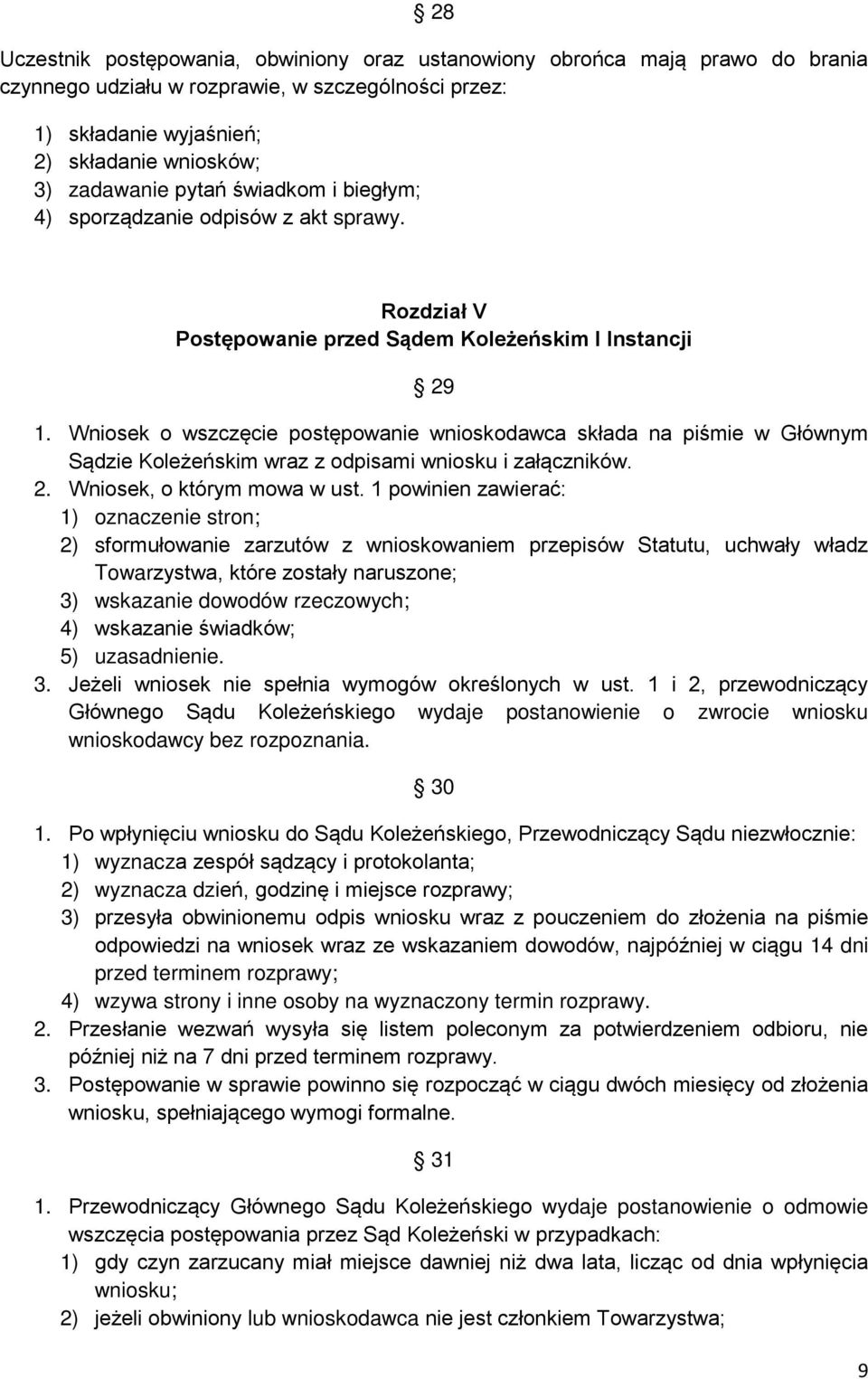 § 28

Uczestnik postępowania, obwiniony oraz ustanowiony obrońca mają prawo do brania czynnego udziału w rozprawie, w szczególności przez:
1) składanie wyjaśnień;
2) składanie wniosków;
3) zadawanie pytań świadkom i biegłym;
4) sporządzanie odpisów z akt sprawy.

Rozdział V
Postępowanie przed Sądem Koleżeńskim I Instancji

§ 29

1. Wniosek o wszczęcie postępowanie wnioskodawca składa na piśmie w Głównym Sądzie Koleżeńskim wraz z odpisami wniosku i załączników.
2. Wniosek, o którym mowa w ust. 1 powinien zawierać:
1) oznaczenie stron;
2) sformułowanie zarzutów z wnioskowaniem przepisów Statutu, uchwały władz Towarzystwa, które zostały naruszone;
3) wskazanie dowodów rzeczowych;
4) wskazanie świadków;
5) uzasadnienie.
3. Jeżeli wniosek nie spełnia wymogów określonych w ust. 1 i 2, przewodniczący Głównego Sądu Koleżeńskiego wydaje postanowienie o zwrocie wniosku wnioskodawcy bez rozpoznania.

§ 30

1. Po wpłynięciu wniosku do Sądu Koleżeńskiego, Przewodniczący Sądu niezwłocznie:
1) wyznacza zespół sądzący i protokolanta;
2) wyznacza dzień, godzinę i miejsce rozprawy;
3) przesyła obwinionemu odpis wniosku wraz z pouczeniem do złożenia na piśmie odpowiedzi na wniosek wraz ze wskazaniem dowodów, najpóźniej w ciągu 14 dni przed terminem rozprawy;
4) wzywa strony i inne osoby na wyznaczony termin rozprawy.
2. Przesłanie wezwań wysyła się listem poleconym za potwierdzeniem odbioru, nie później niż na 7 dni przed terminem rozprawy.
3. Postępowanie w sprawie powinno się rozpocząć w ciągu dwóch miesięcy od złożenia wniosku, spełniającego wymogi formalne.

§ 31

1. Przewodniczący Głównego Sądu Koleżeńskiego wydaje postanowienie o odmowie wszczęcia postępowania przez Sąd Koleżeński w przypadkach:
1) gdy czyn zarzucany miał miejsce dawniej niż dwa lata, licząc od dnia wpłynięcia wniosku;
2) jeżeli obwiniony lub wnioskodawca nie jest członkiem Towarzystwa;

9